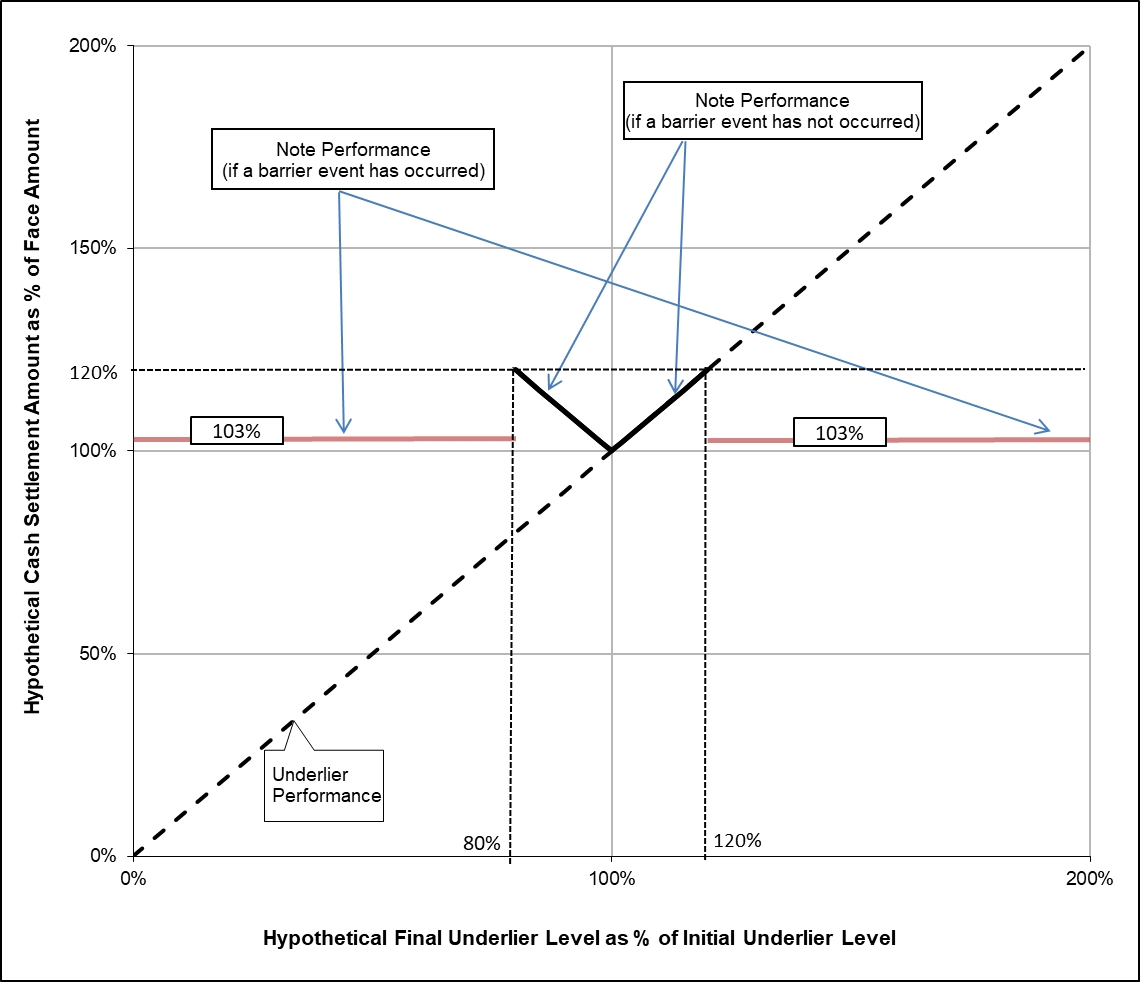 Hypothetical Cash Settlement Amount as % of Face Amount

200%

150%

120%

100%

50%

0%

Note Performance
(if a barrier event has occurred)

Note Performance
(if a barrier event has not occurred)

103%

103%

Underlier Performance

80%

120%

0%

100%

200%

Hypothetical Final Underlier Level as % of Initial Underlier Level